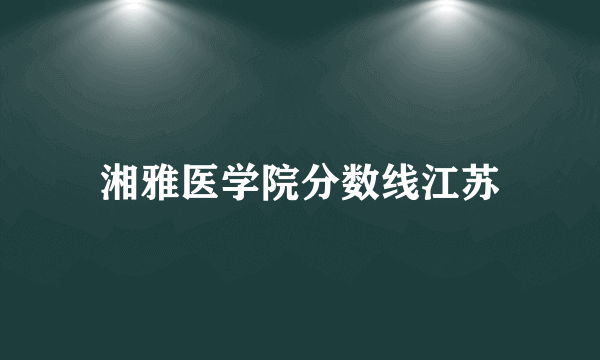 湘雅医学院分数线江苏